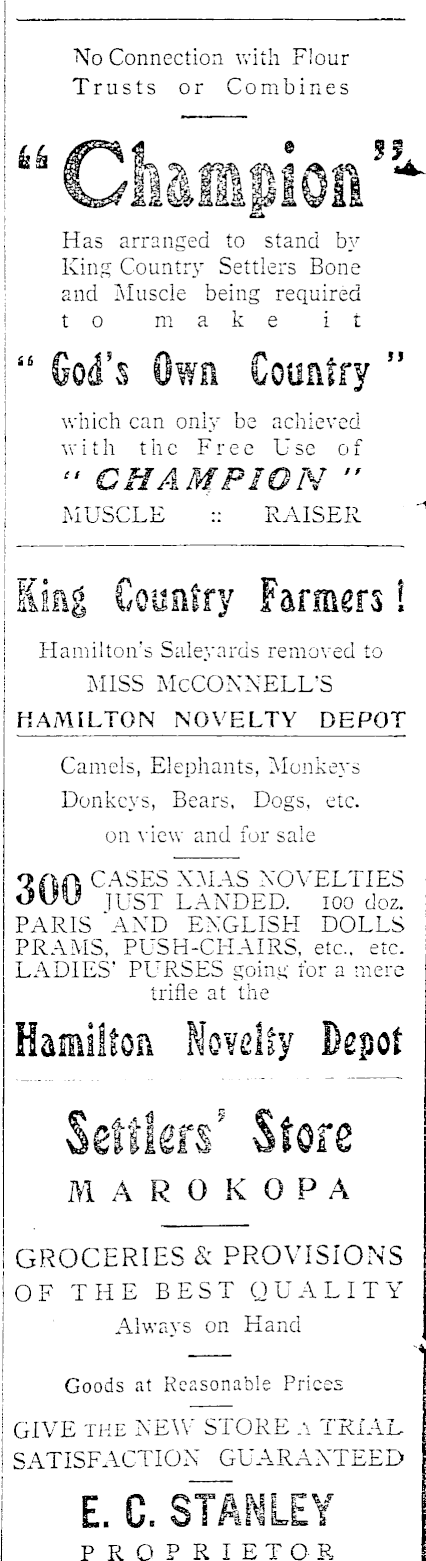 No Connection with Flour Trusts or Combines

"Champion"

Has arranged to stand by King Country Settlers Bone and Muscle being required to make it

"God's Own Country"

which can only be achieved with the Free Use of

"CHAMPION"

MUSCLE :: RAISER

King Country Farmers!

Hamilton's Saleyards removed to

MISS McCONNELL'S

HAMILTON NOVELTY DEPOT

Camels, Elephants, Monkeys Donkeys, Bears, Dogs, etc. on view and for sale

300 CASES XMAS NOVELTIES JUST LANDED. 100 doz. PARIS AND ENGLISH DOLLS PRAMS, PUSH-CHAIRS, etc., etc. LADIES' PURSES going for a mere trifle at the

Hamilton Novelty Depot

Settlers' Store

MAROKOPA

GROCERIES & PROVISIONS OF THE BEST QUALITY

Always on Hand

Goods at Reasonable Prices

GIVE THE NEW STORE A TRIAL SATISFACTION GUARANTEED

E. C. STANLEY

PROPRIETOR